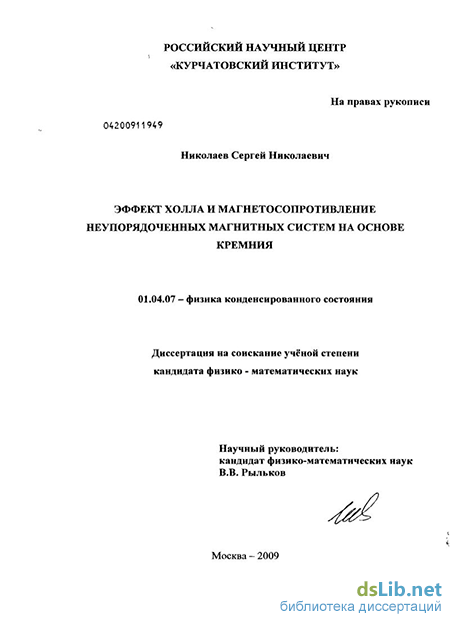 РОССИЙСКИЙ НАУЧНЫЙ ЦЕНТР
«КУРЧАТОВСКИЙ ИНСТИТУТ»

На правах рукописи

04200911949

Николаев Сергей Николаевич

ЭФФЕКТ ХОЛЛА И МАГНЕТОСОПРОТИВЛЕНИЕ НЕУПОРЯДОЧЕННЫХ МАГНИТНЫХ СИСТЕМ НА ОСНОВЕ КРЕМНИЯ

01.04.07 – физика конденсированного состояния

Диссертация на соискание учёной степени
кандидата физико - математических наук

Научный руководитель:
кандидат физико-математических наук
В.В. Рыльков

Москва – 2009

dsLib.net
библиотека диссертаций